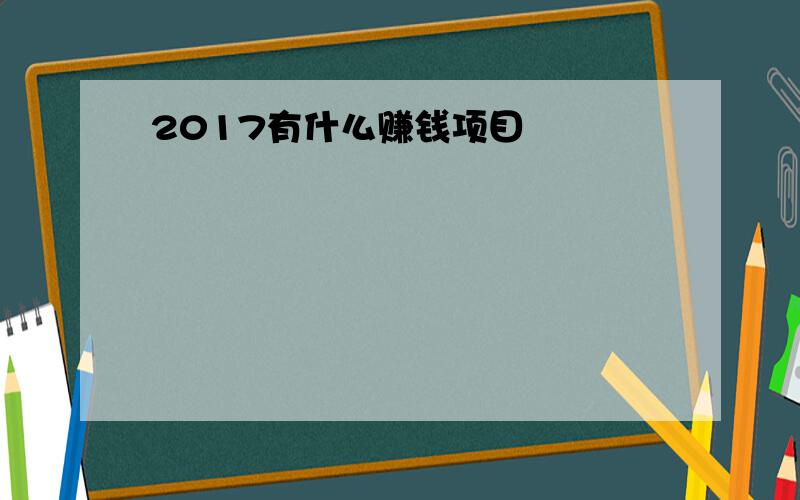 2017有什么赚钱项目